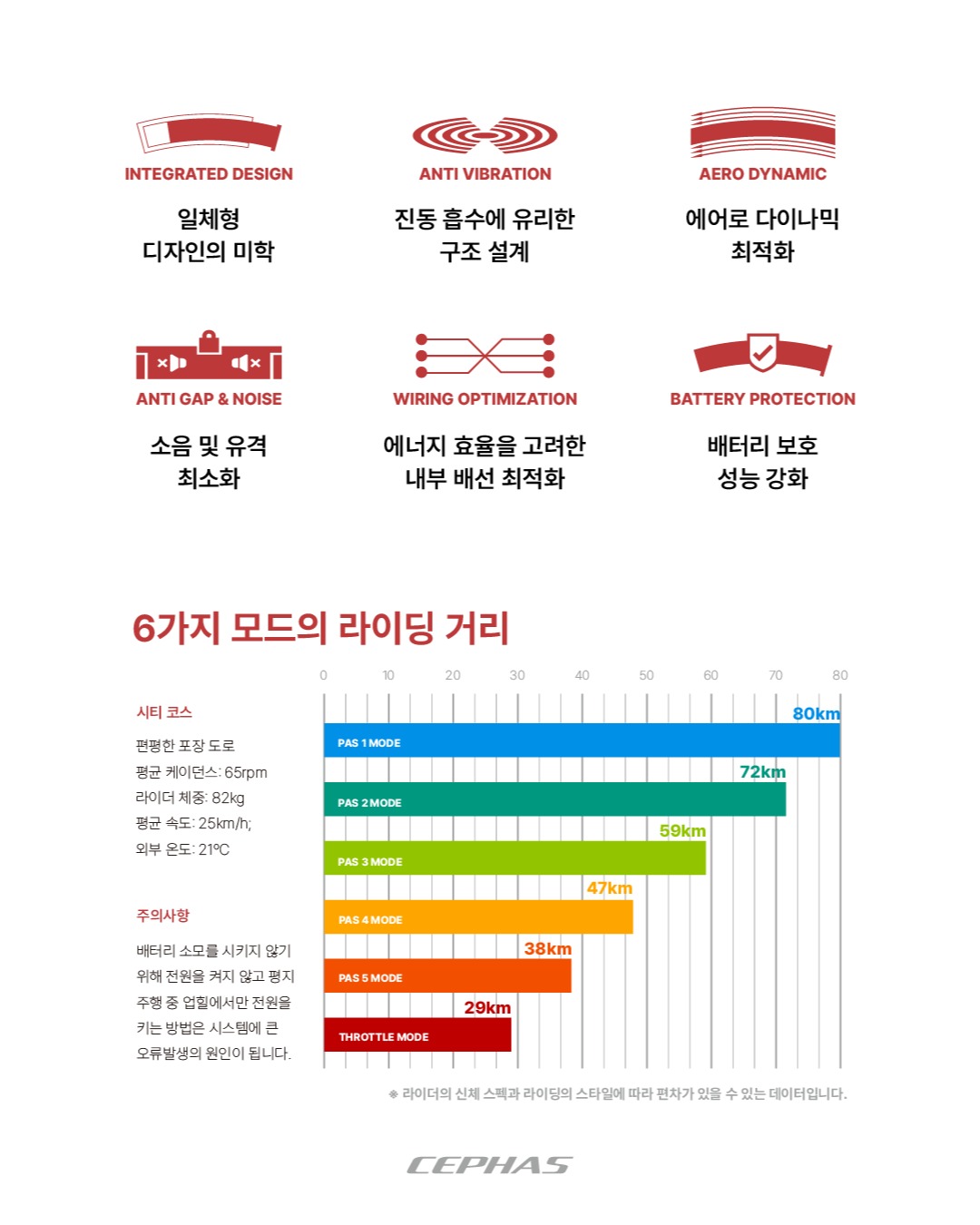 INTEGRATED DESIGN

일체형
디자인의 미학

ANTI VIBRATION

진동 흡수에 유리한
구조 설계

AERO DYNAMIC

에어로 다이나믹
최적화

ANTI GAP & NOISE

소음 및 유격
최소화

WIRING OPTIMIZATION

에너지 효율을 고려한
내부 배선 최적화

BATTERY PROTECTION

배터리 보호
성능 강화

6가지 모드의 라이딩 거리

시티 코스

편평한 포장 도로
평균 케이던스: 65rpm
라이더 체중: 82kg
평균 속도: 25km/h;
외부 온도: 21°C

주의사항

배터리 소모를 시키지 않기 위해 전원을 켜지 않고 평지 주행 중 업힐에서만 전원을 키는 방법은 시스템에 큰 오류발생의 원인이 됩니다.

0 10 20 30 40 50 60 70 80

80km
PAS 1 MODE
72km
PAS 2 MODE
59km
PAS 3 MODE
47km
PAS 4 MODE
38km
PAS 5 MODE
29km
THROTTLE MODE

※ 라이더의 신체 스펙과 라이딩의 스타일에 따라 편차가 있을 수 있는 데이터입니다.

CEPHAS